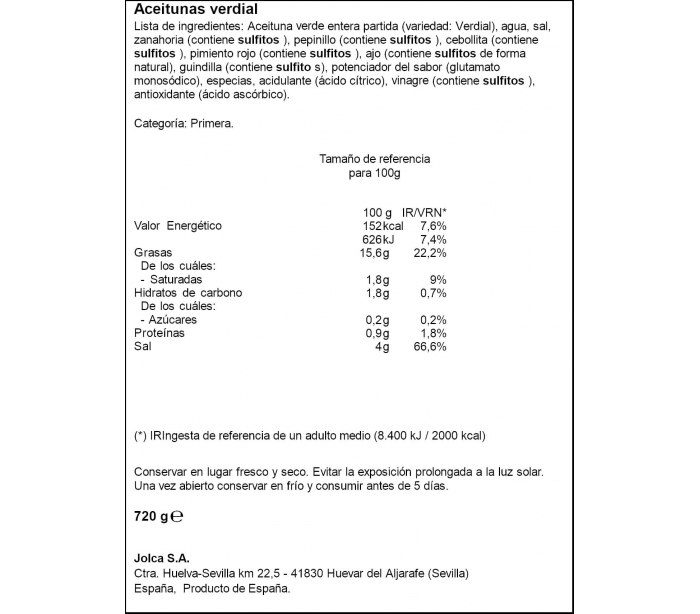 Aceitunas verdial

Lista de ingredientes: Aceituna verde entera partida (variedad: Verdial), agua, sal, zanahoria (contiene sulfitos ), pepinillo (contiene sulfitos ), cebollita (contiene sulfitos ), pimiento rojo (contiene sulfitos ), ajo (contiene sulfitos de forma natural), guindilla (contiene sulfito s), potenciador del sabor (glutamato monosódico), especias, acidulante (ácido cítrico), vinagre (contiene sulfitos ), antioxidante (ácido ascórbico).

Categoría: Primera.

Tamaño de referencia para 100g

| | 100 g | IR/VRN* |
|---|---|---|
| Valor Energético | 152kcal | 7,6% |
| | 626kJ | 7,4% |
| Grasas | 15,6g | 22,2% |
| De los cuáles: | | |
| - Saturadas | 1,8g | 9% |
| Hidratos de carbono | 1,8g | 0,7% |
| De los cuáles: | | |
| - Azúcares | 0,2g | 0,2% |
| Proteínas | 0,9g | 1,8% |
| Sal | 4g | 66,6% |

(*) IRIngesta de referencia de un adulto medio (8.400 kJ / 2000 kcal)

Conservar en lugar fresco y seco. Evitar la exposición prolongada a la luz solar. Una vez abierto conservar en frío y consumir antes de 5 días.

720 g ℮

Jolca S.A.
Ctra. Huelva-Sevilla km 22,5 - 41830 Huevar del Aljarafe (Sevilla)
España, Producto de España.